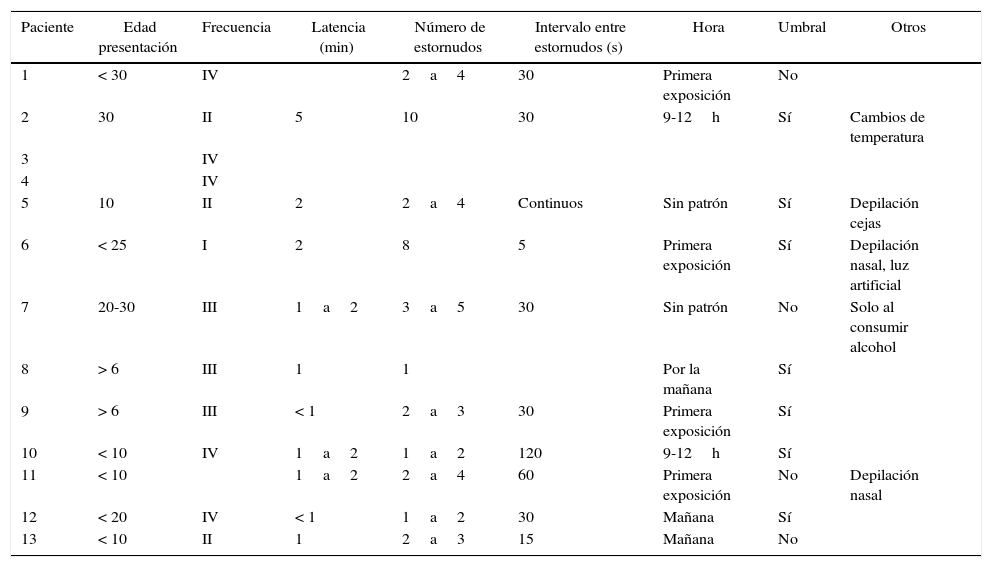 | Paciente | Edad presentación | Frecuencia | Latencia (min) | Número de estornudos | Intervalo entre estornudos (s) | Hora | Umbral | Otros |
|---|---|---|---|---|---|---|---|---|
| 1 | < 30 | IV | | 2 a 4 | 30 | Primera exposición | No | |
| 2 | 30 | II | 5 | 10 | 30 | 9-12 h | Sí | Cambios de temperatura |
| 3 | | IV | | | | | | |
| 4 | | IV | | | | | | |
| 5 | 10 | II | 2 | 2 a 4 | Continuos | Sin patrón | Sí | Depilación cejas |
| 6 | < 25 | I | 2 | 8 | 5 | Primera exposición | Sí | Depilación nasal, luz artificial |
| 7 | 20-30 | III | 1 a 2 | 3 a 5 | 30 | Sin patrón | No | Solo al consumir alcohol |
| 8 | > 6 | III | 1 | 1 | | Por la mañana | Sí | |
| 9 | > 6 | III | < 1 | 2 a 3 | 30 | Primera exposición | Sí | |
| 10 | < 10 | IV | 1 a 2 | 1 a 2 | 120 | 9-12 h | Sí | |
| 11 | < 10 | | 1 a 2 | 2 a 4 | 60 | Primera exposición | No | Depilación nasal |
| 12 | < 20 | IV | < 1 | 1 a 2 | 30 | Mañana | Sí | |
| 13 | < 10 | II | 1 | 2 a 3 | 15 | Mañana | No | |